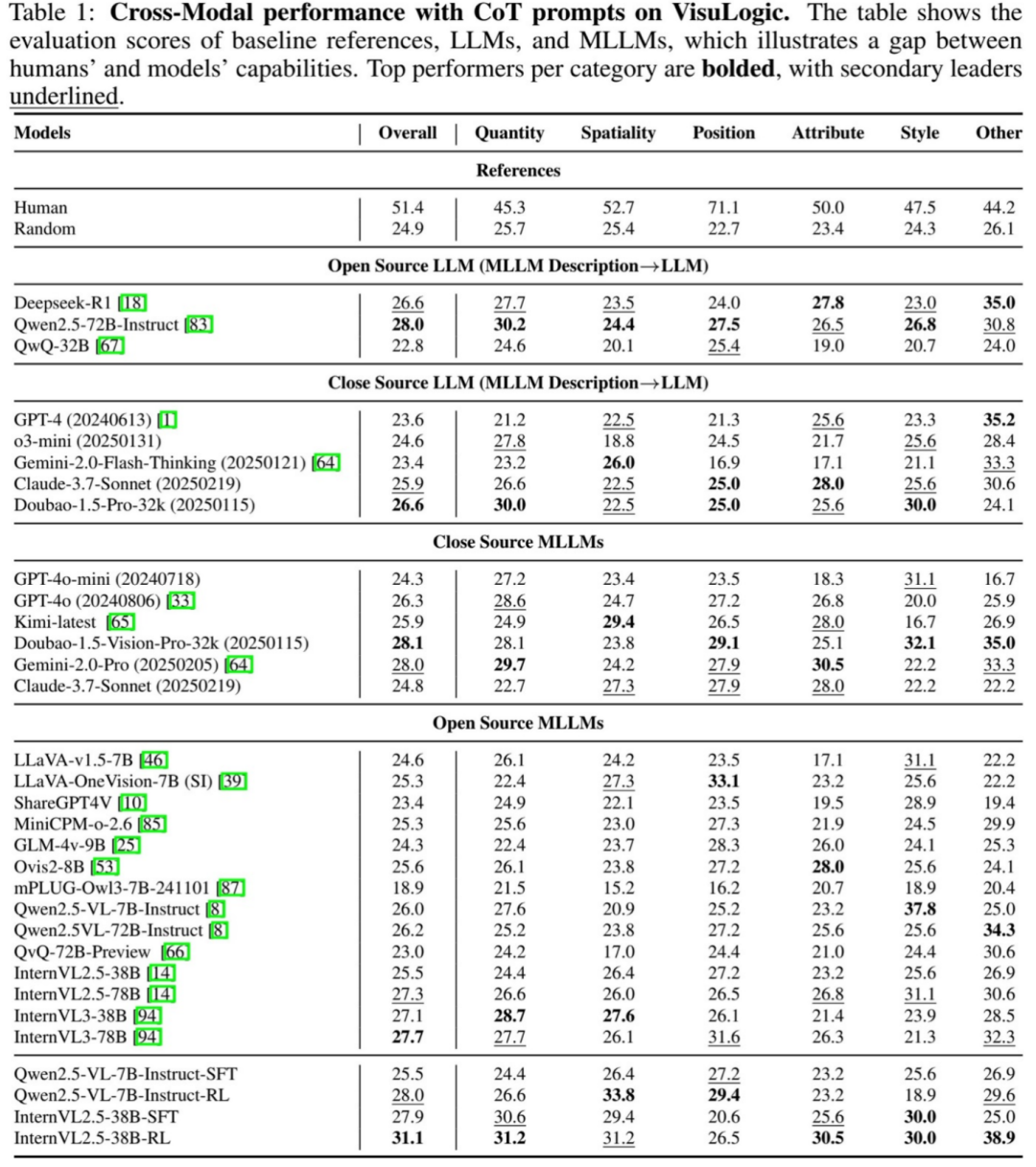 Table 1: **Cross-Modal performance with CoT prompts on VisuLogic.** The table shows the evaluation scores of baseline references, LLMs, and MLLMs, which illustrates a gap between humans' and models' capabilities. Top performers per category are **bolded**, with secondary leaders underlined.

| Models | Overall | Quantity | Spatiality | Position | Attribute | Style | Other |
|---|---|---|---|---|---|---|---|
| **References** | | | | | | | |
| Human | 51.4 | 45.3 | 52.7 | 71.1 | 50.0 | 47.5 | 44.2 |
| Random | 24.9 | 25.7 | 25.4 | 22.7 | 23.4 | 24.3 | 26.1 |
| **Open Source LLM (MLLM Description→LLM)** | | | | | | | |
| Deepseek-R1 [18] | 26.6 | 27.7 | 23.5 | 24.0 | **27.8** | 23.0 | **35.0** |
| Qwen2.5-72B-Instruct [83] | **28.0** | **30.2** | **24.4** | **27.5** | 26.5 | **26.8** | 30.8 |
| QwQ-32B [67] | 22.8 | 24.6 | 20.1 | 25.4 | 19.0 | 20.7 | 24.0 |
| **Close Source LLM (MLLM Description→LLM)** | | | | | | | |
| GPT-4 (20240613) [1] | 23.6 | 21.2 | 22.5 | 21.3 | 25.6 | 23.3 | **35.2** |
| o3-mini (20250131) | 24.6 | 27.8 | 18.8 | 24.5 | 21.7 | 25.6 | 28.4 |
| Gemini-2.0-Flash-Thinking (20250121) [64] | 23.4 | 23.2 | **26.0** | 16.9 | 17.1 | 21.1 | 33.3 |
| Claude-3.7-Sonnet (20250219) | 25.9 | 26.6 | 22.5 | **25.0** | **28.0** | 25.6 | 30.6 |
| Doubao-1.5-Pro-32k (20250115) | **26.6** | **30.0** | 22.5 | **25.0** | 25.6 | **30.0** | 24.1 |
| **Close Source MLLMs** | | | | | | | |
| GPT-4o-mini (20240718) | 24.3 | 27.2 | 23.4 | 23.5 | 18.3 | 31.1 | 16.7 |
| GPT-4o (20240806) [33] | 26.3 | 28.6 | 24.7 | 27.2 | 26.8 | 20.0 | 25.9 |
| Kimi-latest [65] | 25.9 | 24.9 | **29.4** | 26.5 | 28.0 | 16.7 | 26.9 |
| Doubao-1.5-Vision-Pro-32k (20250115) | **28.1** | 28.1 | 23.8 | **29.1** | 25.1 | **32.1** | **35.0** |
| Gemini-2.0-Pro (20250205) [64] | 28.0 | **29.7** | 24.2 | 27.9 | **30.5** | 22.2 | 33.3 |
| Claude-3.7-Sonnet (20250219) | 24.8 | 22.7 | 27.3 | 27.9 | 28.0 | 22.2 | 22.2 |
| **Open Source MLLMs** | | | | | | | |
| LLaVA-v1.5-7B [46] | 24.6 | 26.1 | 24.2 | 23.5 | 17.1 | 31.1 | 22.2 |
| LLaVA-OneVision-7B (SI) [39] | 25.3 | 22.4 | 27.3 | **33.1** | 23.2 | 25.6 | 22.2 |
| ShareGPT4V [10] | 23.4 | 24.9 | 22.1 | 23.5 | 19.5 | 28.9 | 19.4 |
| MiniCPM-o-2.6 [85] | 25.3 | 25.6 | 23.0 | 27.3 | 21.9 | 24.5 | 29.9 |
| GLM-4v-9B [25] | 24.3 | 22.4 | 23.7 | 28.3 | 26.0 | 24.1 | 25.3 |
| Ovis2-8B [53] | 25.6 | 26.1 | 23.8 | 27.2 | **28.0** | 25.6 | 24.1 |
| mPLUG-Owl3-7B-241101 [87] | 18.9 | 21.5 | 15.2 | 16.2 | 20.7 | 18.9 | 20.4 |
| Qwen2.5-VL-7B-Instruct [8] | 26.0 | 27.6 | 20.9 | 25.2 | 23.2 | **37.8** | 25.0 |
| Qwen2.5VL-72B-Instruct [8] | 26.2 | 25.2 | 23.8 | 27.2 | 25.6 | 25.6 | **34.3** |
| QvQ-72B-Preview [66] | 23.0 | 24.2 | 17.0 | 24.4 | 21.0 | 24.4 | 30.6 |
| InternVL2.5-38B [14] | 25.5 | 24.4 | 26.4 | 27.2 | 23.2 | 25.6 | 26.9 |
| InternVL2.5-78B [14] | 27.3 | 26.6 | 26.0 | 26.5 | 26.8 | 31.1 | 30.6 |
| InternVL3-38B [94] | 27.1 | **28.7** | **27.6** | 26.1 | 21.4 | 23.9 | 28.5 |
| InternVL3-78B [94] | **27.7** | 27.7 | 26.1 | 31.6 | 26.3 | 21.3 | 32.3 |
| Qwen2.5-VL-7B-Instruct-SFT | 25.5 | 24.4 | 26.4 | 27.2 | 23.2 | 25.6 | 26.9 |
| Qwen2.5-VL-7B-Instruct-RL | 28.0 | 26.6 | **33.8** | **29.4** | 23.2 | 18.9 | 29.6 |
| InternVL2.5-38B-SFT | 27.9 | 30.6 | 29.4 | 20.6 | 25.6 | **30.0** | 25.0 |
| InternVL2.5-38B-RL | **31.1** | **31.2** | 31.2 | 26.5 | **30.5** | **30.0** | **38.9** |